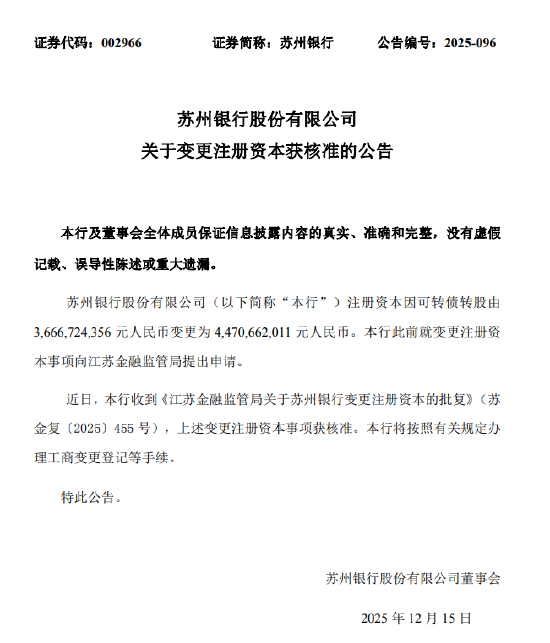 证券代码：002966　　证券简称：苏州银行　　公告编号：2025-096

苏州银行股份有限公司
关于变更注册资本获核准的公告

本行及董事会全体成员保证信息披露内容的真实、准确和完整，没有虚假记载、误导性陈述或重大遗漏。

苏州银行股份有限公司（以下简称“本行”）注册资本因可转债转股由3,666,724,356元人民币变更为4,470,662,011元人民币。本行此前就变更注册资本事项向江苏金融监管局提出申请。

近日，本行收到《江苏金融监管局关于苏州银行变更注册资本的批复》（苏金复〔2025〕455号），上述变更注册资本事项获核准。本行将按照有关规定办理工商变更登记等手续。

特此公告。

苏州银行股份有限公司董事会

2025年12月15日